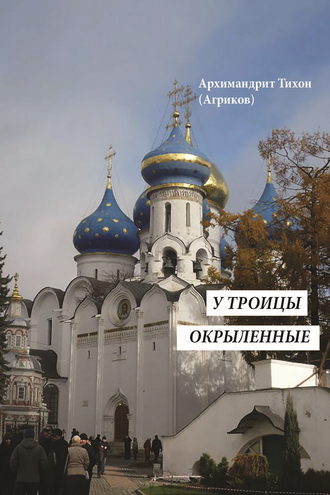 Архимандрит Тихон (Агриков)

У ТРОИЦЫ ОКРЫЛЕННЫЕ